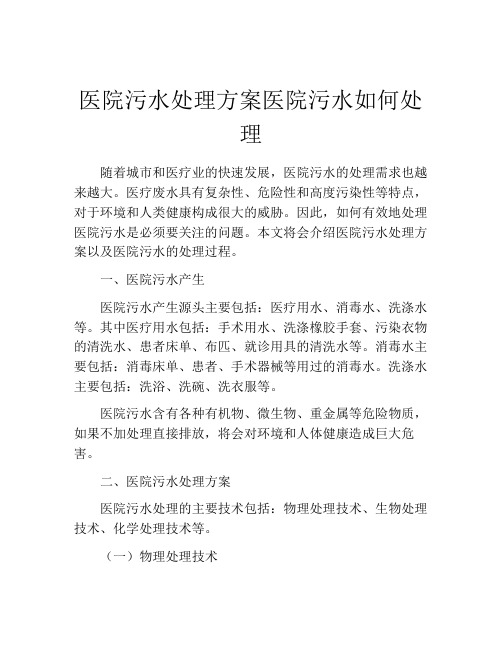 医院污水处理方案医院污水如何处理

随着城市和医疗业的快速发展，医院污水的处理需求也越来越大。医疗废水具有复杂性、危险性和高度污染性等特点，对于环境和人类健康构成很大的威胁。因此，如何有效地处理医院污水是必须要关注的问题。本文将会介绍医院污水处理方案以及医院污水的处理过程。

一、医院污水产生

医院污水产生源头主要包括：医疗用水、消毒水、洗涤水等。其中医疗用水包括：手术用水、洗涤橡胶手套、污染衣物的清洗水、患者床单、布匹、就诊用具的清洗水等。消毒水主要包括：消毒床单、患者、手术器械等用过的消毒水。洗涤水主要包括：洗浴、洗碗、洗衣服等。

医院污水含有各种有机物、微生物、重金属等危险物质，如果不加处理直接排放，将会对环境和人体健康造成巨大危害。

二、医院污水处理方案

医院污水处理的主要技术包括：物理处理技术、生物处理技术、化学处理技术等。

（一）物理处理技术